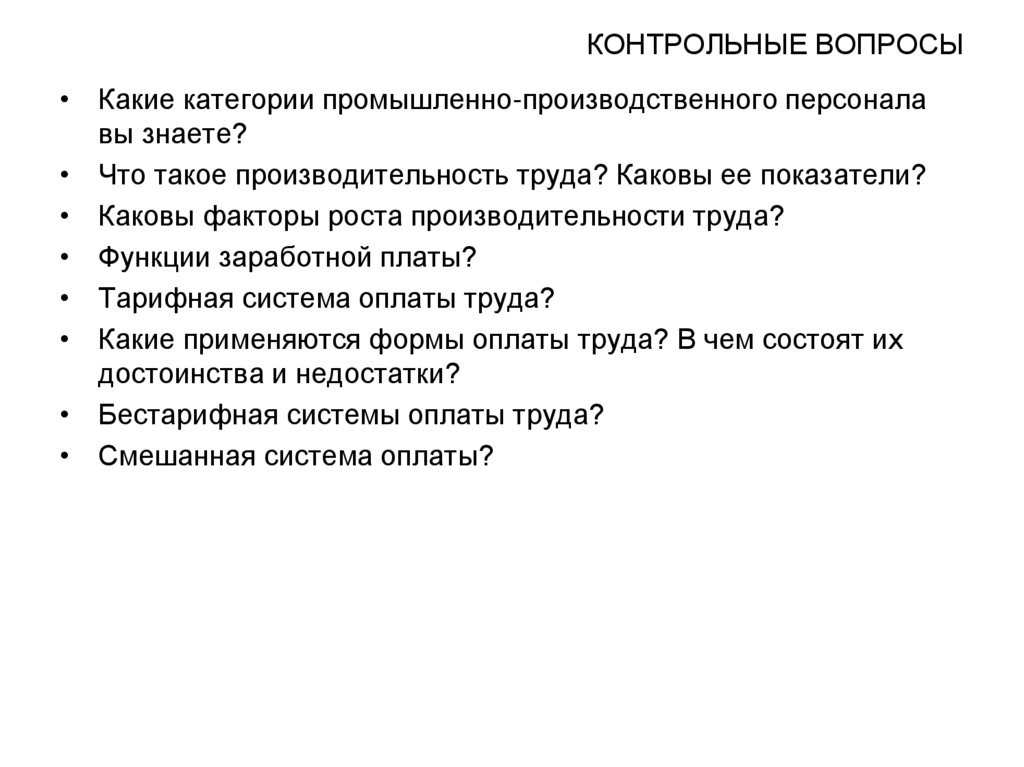 КОНТРОЛЬНЫЕ ВОПРОСЫ

• Какие категории промышленно-производственного персонала вы знаете?
• Что такое производительность труда? Каковы ее показатели?
• Каковы факторы роста производительности труда?
• Функции заработной платы?
• Тарифная система оплаты труда?
• Какие применяются формы оплаты труда? В чем состоят их достоинства и недостатки?
• Бестарифная системы оплаты труда?
• Смешанная система оплаты?